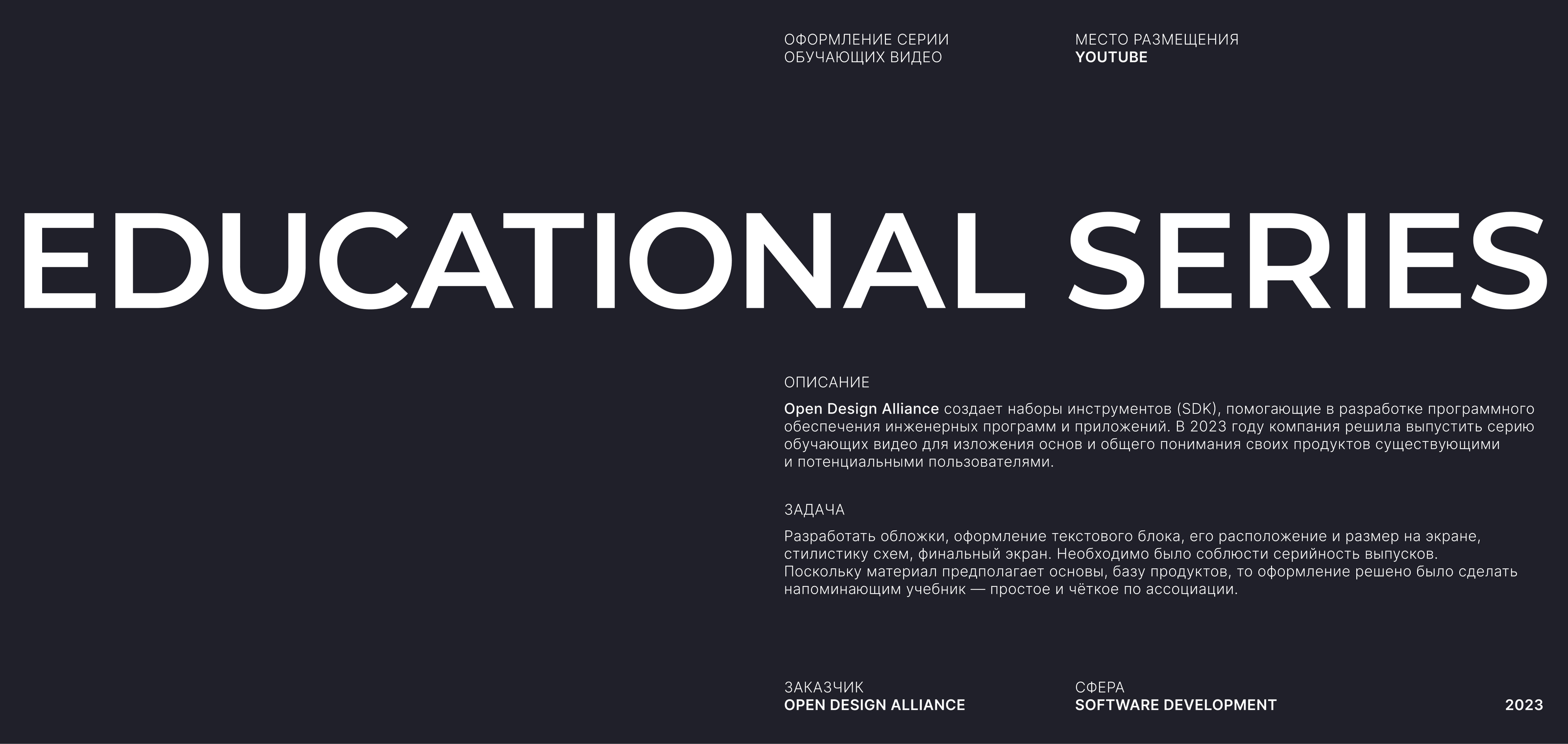 ОФОРМЛЕНИЕ СЕРИИ
ОБУЧАЮЩИХ ВИДЕО

МЕСТО РАЗМЕЩЕНИЯ
YOUTUBE

EDUCATIONAL SERIES

ОПИСАНИЕ

Open Design Alliance создает наборы инструментов (SDK), помогающие в разработке программного обеспечения инженерных программ и приложений. В 2023 году компания решила выпустить серию обучающих видео для изложения основ и общего понимания своих продуктов существующими и потенциальными пользователями.

ЗАДАЧА

Разработать обложки, оформление текстового блока, его расположение и размер на экране, стилистику схем, финальный экран. Необходимо было соблюсти серийность выпусков. Поскольку материал предполагает основы, базу продуктов, то оформление решено было сделать напоминающим учебник — простое и чёткое по ассоциации.

ЗАКАЗЧИК
OPEN DESIGN ALLIANCE

СФЕРА
SOFTWARE DEVELOPMENT

2023